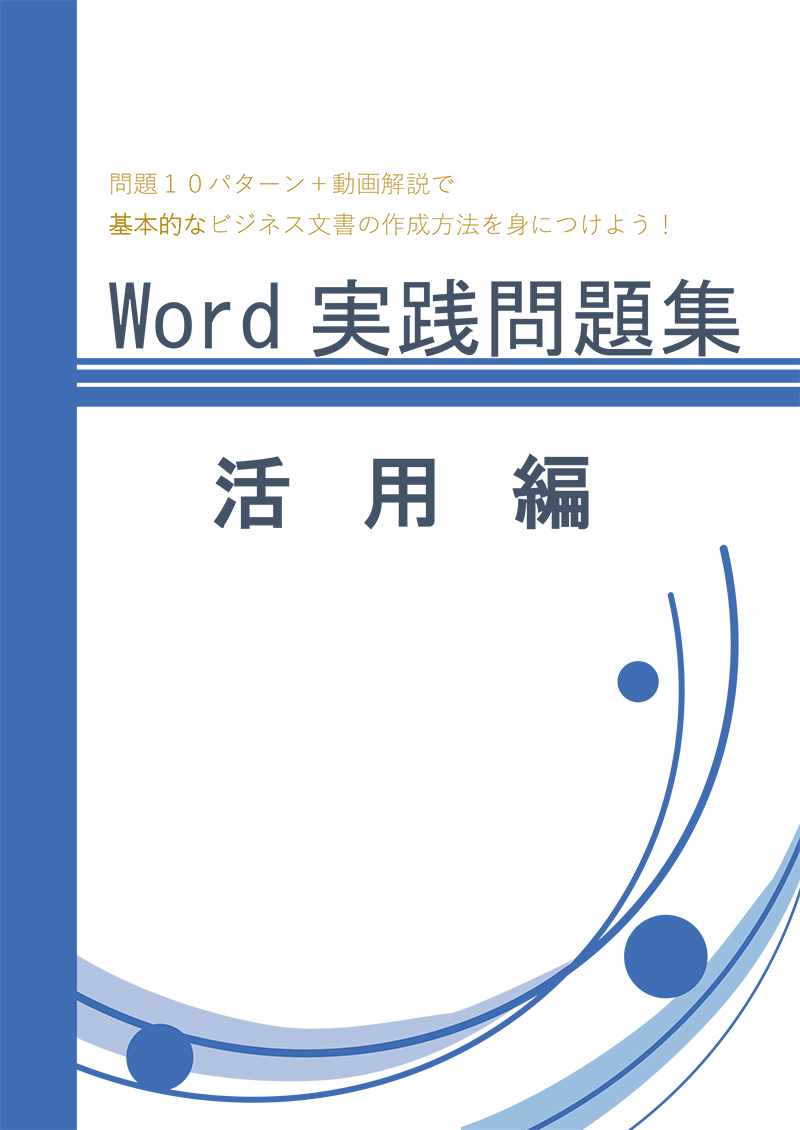 問題１０パターン＋動画解説で
基本的なビジネス文書の作成方法を身につけよう！

Word 実践問題集

活 用 編